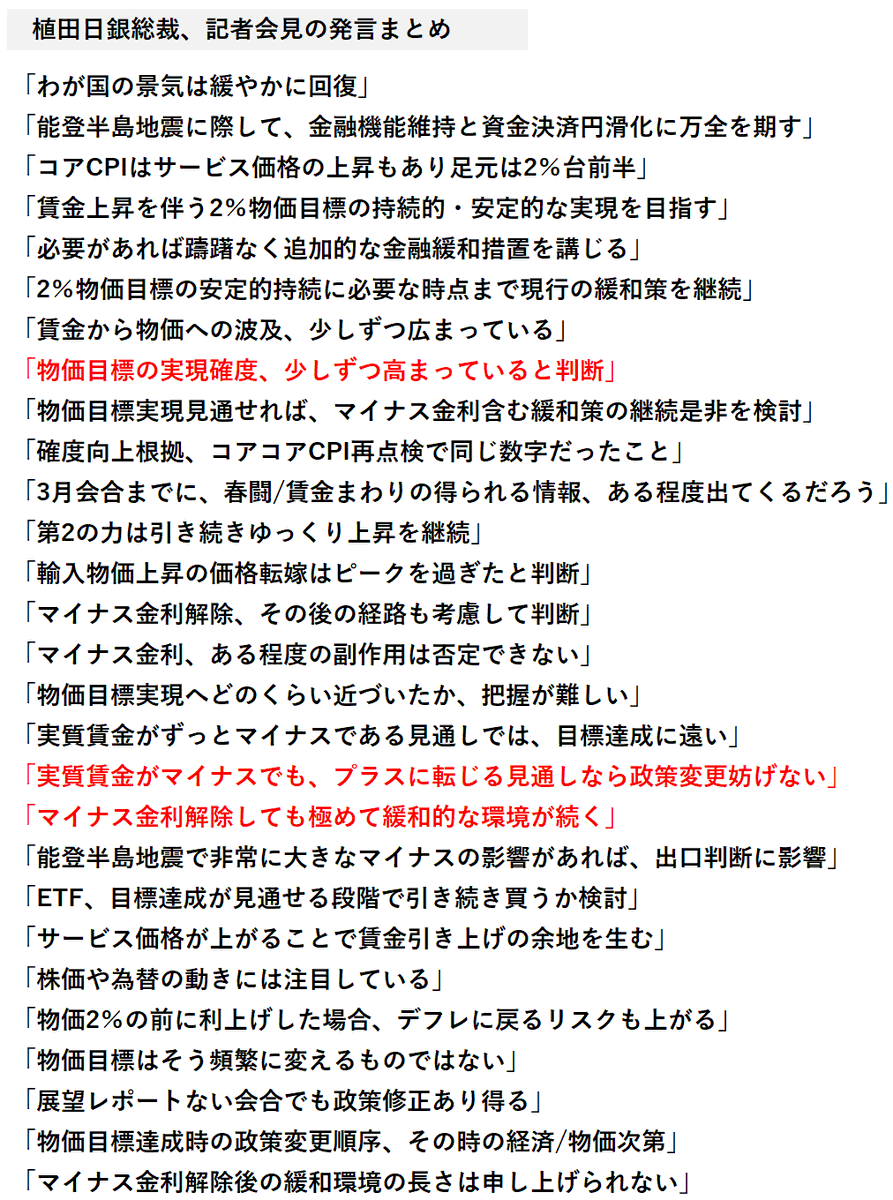 植田日銀総裁、記者会見の発言まとめ

「わが国の景気は緩やかに回復」
「能登半島地震に際して、金融機能維持と資金決済円滑化に万全を期す」
「コアCPIはサービス価格の上昇もあり足元は2%台前半」
「賃金上昇を伴う2%物価目標の持続的・安定的な実現を目指す」
「必要があれば躊躇なく追加的な金融緩和措置を講じる」
「2%物価目標の安定的持続に必要な時点まで現行の緩和策を継続」
「賃金から物価への波及、少しずつ広まっている」
「物価目標の実現確度、少しずつ高まっていると判断」
「物価目標実現見通せれば、マイナス金利含む緩和策の継続是非を検討」
「確度向上根拠、コアコアCPI再点検で同じ数字だったこと」
「3月会合までに、春闘/賃金まわりの得られる情報、ある程度出てくるだろう」
「第2の力は引き続きゆっくり上昇を継続」
「輸入物価上昇の価格転嫁はピークを過ぎたと判断」
「マイナス金利解除、その後の経路も考慮して判断」
「マイナス金利、ある程度の副作用は否定できない」
「物価目標実現へどのくらい近づいたか、把握が難しい」
「実質賃金がずっとマイナスである見通しでは、目標達成に遠い」
「実質賃金がマイナスでも、プラスに転じる見通しなら政策変更妨げない」
「マイナス金利解除しても極めて緩和的な環境が続く」
「能登半島地震で非常に大きなマイナスの影響があれば、出口判断に影響」
「ETF、目標達成が見通せる段階で引き続き買うか検討」
「サービス価格が上がることで賃金引き上げの余地を生む」
「株価や為替の動きには注目している」
「物価2%の前に利上げした場合、デフレに戻るリスクも上がる」
「物価目標はそう頻繁に変えるものではない」
「展望レポートない会合でも政策修正あり得る」
「物価目標達成時の政策変更順序、その時の経済/物価次第」
「マイナス金利解除後の緩和環境の長さは申し上げられない」